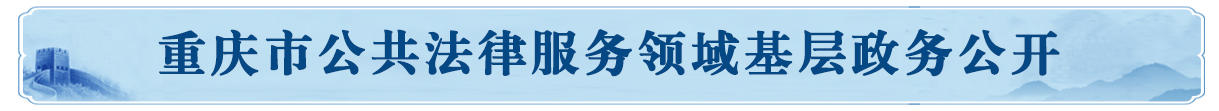 重庆市公共法律服务领域基层政务公开